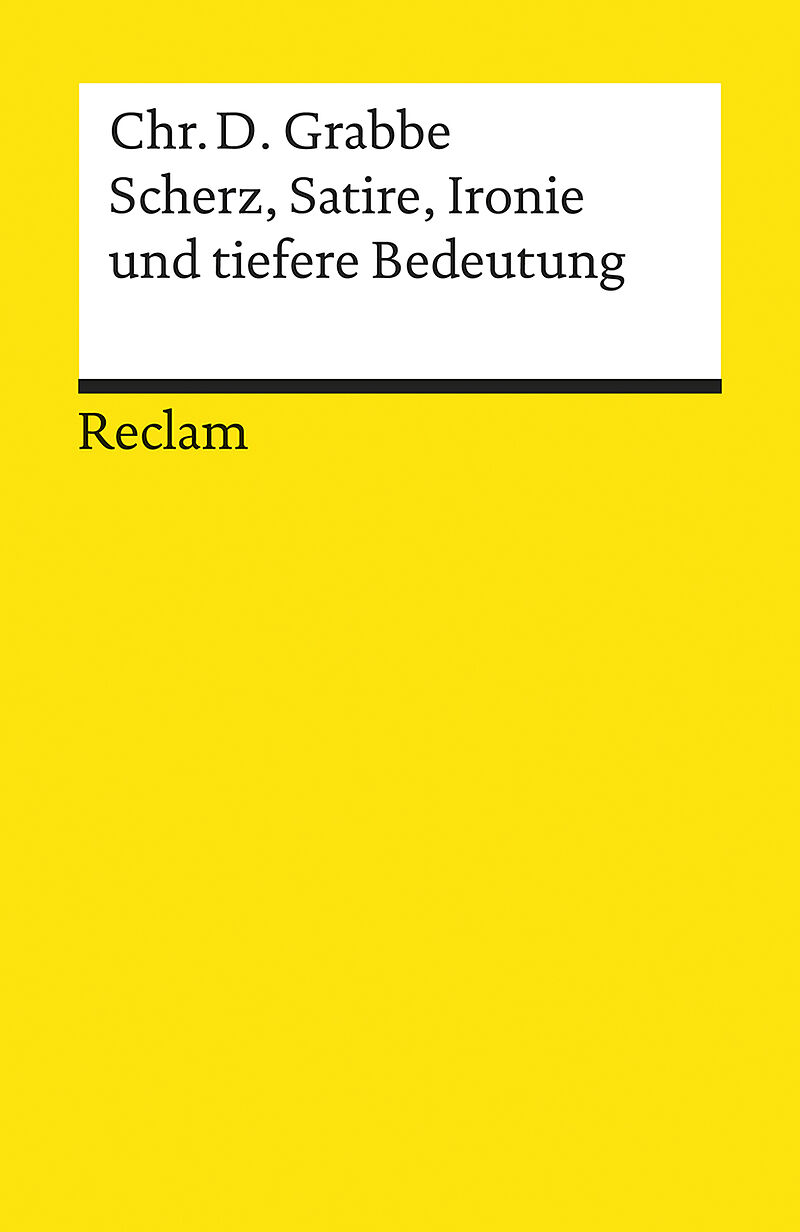 Chr. D. Grabbe
Scherz, Satire, Ironie und tiefere Bedeutung

Reclam